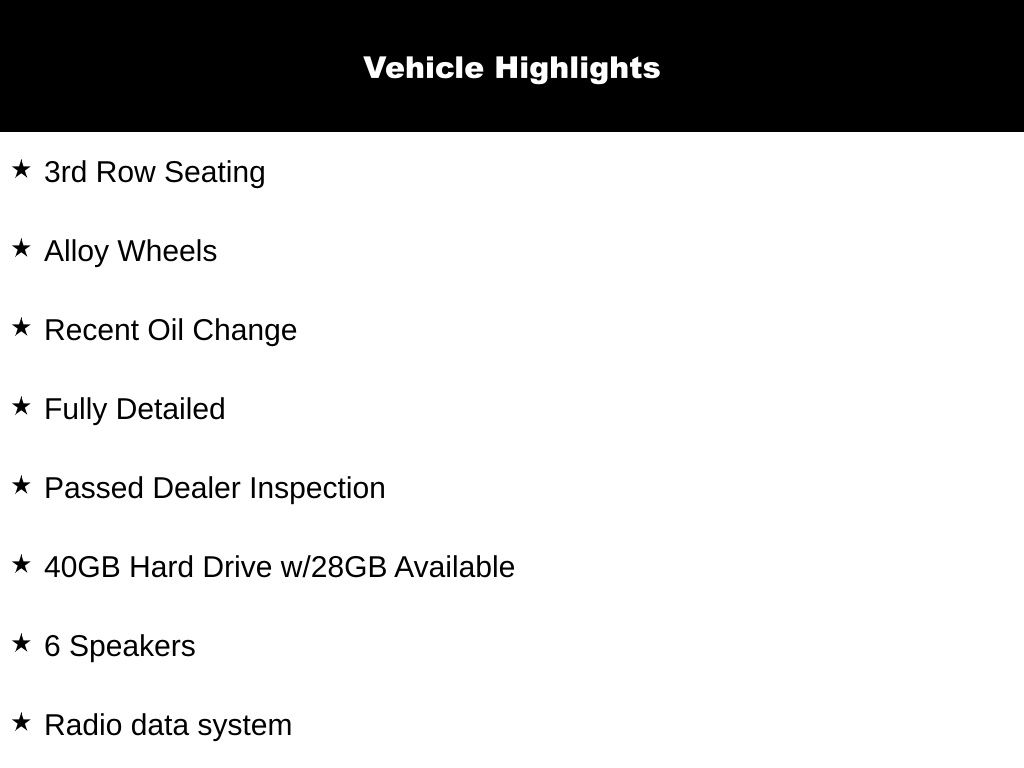 Vehicle Highlights

★ 3rd Row Seating

★ Alloy Wheels

★ Recent Oil Change

★ Fully Detailed

★ Passed Dealer Inspection

★ 40GB Hard Drive w/28GB Available

★ 6 Speakers

★ Radio data system